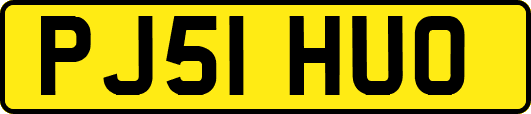 PJ51 HUO